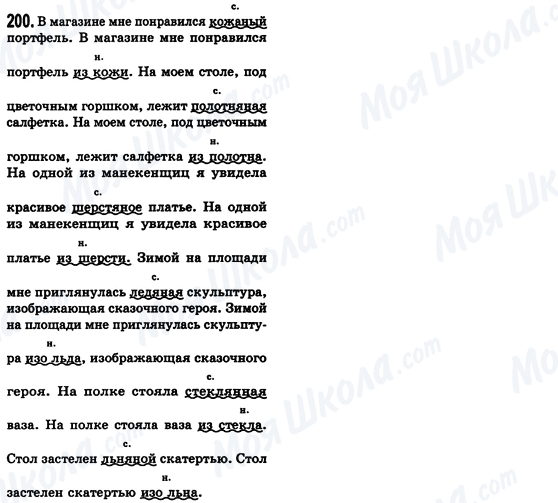 200. В магазине мне понравился кожаный (с.) портфель. В магазине мне понравился портфель из кожи (н.). На моем столе, под цветочным горшком, лежит полотняная (с.) салфетка. На моем столе, под цветочным горшком, лежит салфетка из полотна (н.). На одной из манекенщиц я увидела красивое шерстяное (с.) платье. На одной из манекенщиц я увидела красивое платье из шерсти (н.). Зимой на площади мне приглянулась ледяная (с.) скульптура, изображающая сказочного героя. Зимой на площади мне приглянулась скульптура изо льда (н.), изображающая сказочного героя. На полке стояла стеклянная (с.) ваза. На полке стояла ваза из стекла (н.). Стол застелен льняной (с.) скатертью. Стол застелен скатертью изо льна (н.).

Моя Школа.com